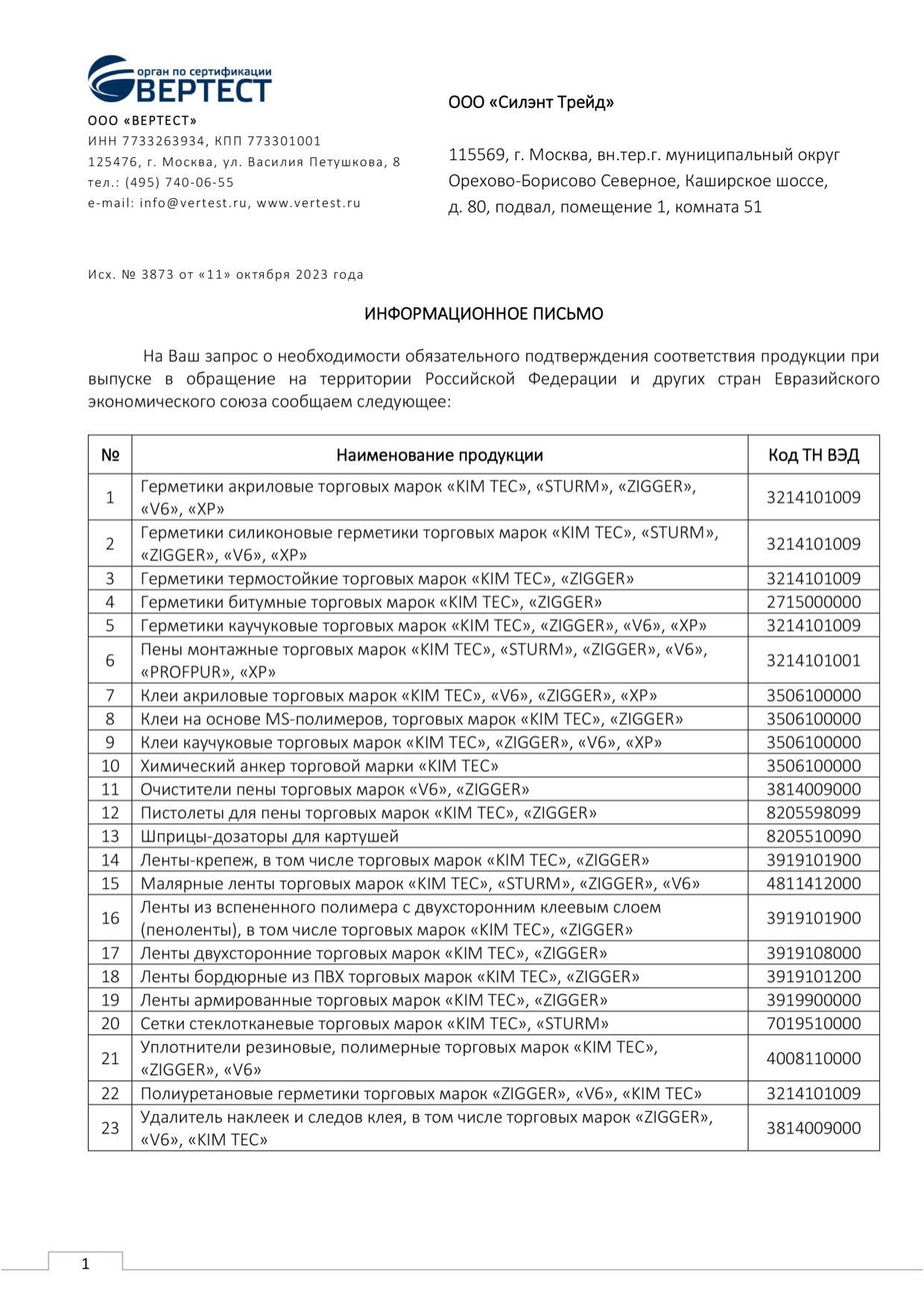 орган по сертификации
ВЕРТЕСТ

ООО «ВЕРТЕСТ»
ИНН 7733263934, КПП 773301001
125476, г. Москва, ул. Василия Петушкова, 8
тел.: (495) 740-06-55
e-mail: info@vertest.ru, www.vertest.ru

ООО «Силэнт Трейд»

115569, г. Москва, вн.тер.г. муниципальный округ Орехово-Борисово Северное, Каширское шоссе, д. 80, подвал, помещение 1, комната 51

Исх. № 3873 от «11» октября 2023 года

ИНФОРМАЦИОННОЕ ПИСЬМО

На Ваш запрос о необходимости обязательного подтверждения соответствия продукции при выпуске в обращение на территории Российской Федерации и других стран Евразийского экономического союза сообщаем следующее:

| № | Наименование продукции | Код ТН ВЭД |
|---|---|---|
| 1 | Герметики акриловые торговых марок «KIM TEC», «STURM», «ZIGGER», «V6», «XP» | 3214101009 |
| 2 | Герметики силиконовые герметики торговых марок «KIM TEC», «STURM», «ZIGGER», «V6», «XP» | 3214101009 |
| 3 | Герметики термостойкие торговых марок «KIM TEC», «ZIGGER» | 3214101009 |
| 4 | Герметики битумные торговых марок «KIM TEC», «ZIGGER» | 2715000000 |
| 5 | Герметики каучуковые торговых марок «KIM TEC», «ZIGGER», «V6», «XP» | 3214101009 |
| 6 | Пены монтажные торговых марок «KIM TEC», «STURM», «ZIGGER», «V6», «PROFPUR», «XP» | 3214101001 |
| 7 | Клеи акриловые торговых марок «KIM TEC», «V6», «ZIGGER», «XP» | 3506100000 |
| 8 | Клеи на основе MS-полимеров, торговых марок «KIM TEC», «ZIGGER» | 3506100000 |
| 9 | Клеи каучуковые торговых марок «KIM TEC», «ZIGGER», «V6», «XP» | 3506100000 |
| 10 | Химический анкер торговой марки «KIM TEC» | 3506100000 |
| 11 | Очистители пены торговых марок «V6», «ZIGGER» | 3814009000 |
| 12 | Пистолеты для пены торговых марок «KIM TEC», «ZIGGER» | 8205598099 |
| 13 | Шприцы-дозаторы для картушей | 8205510090 |
| 14 | Ленты-крепеж, в том числе торговых марок «KIM TEC», «ZIGGER» | 3919101900 |
| 15 | Малярные ленты торговых марок «KIM TEC», «STURM», «ZIGGER», «V6» | 4811412000 |
| 16 | Ленты из вспененного полимера с двухсторонним клеевым слоем (пеноленты), в том числе торговых марок «KIM TEC», «ZIGGER» | 3919101900 |
| 17 | Ленты двухсторонние торговых марок «KIM TEC», «ZIGGER» | 3919108000 |
| 18 | Ленты бордюрные из ПВХ торговых марок «KIM TEC», «ZIGGER» | 3919101200 |
| 19 | Ленты армированные торговых марок «KIM TEC», «ZIGGER» | 3919900000 |
| 20 | Сетки стеклотканевые торговых марок «KIM TEC», «STURM» | 7019510000 |
| 21 | Уплотнители резиновые, полимерные торговых марок «KIM TEC», «ZIGGER», «V6» | 4008110000 |
| 22 | Полиуретановые герметики торговых марок «ZIGGER», «V6», «KIM TEC» | 3214101009 |
| 23 | Удалитель наклеек и следов клея, в том числе торговых марок «ZIGGER», «V6», «KIM TEC» | 3814009000 |

1